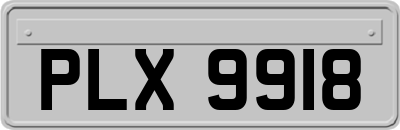 PLX 9918